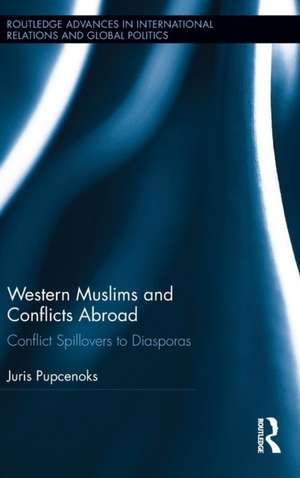 ROUTLEDGE ADVANCES IN INTERNATIONAL RELATIONS AND GLOBAL POLITICS

Western Muslims and Conflicts Abroad

Conflict Spillovers to Diasporas

Juris Pupcenoks

ROUTLEDGE